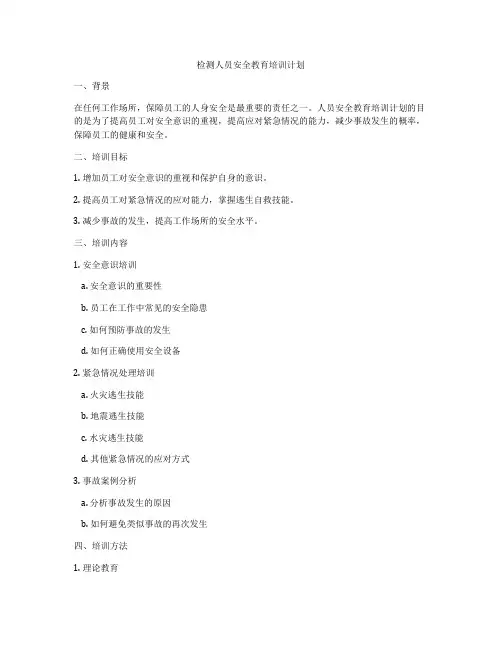 检测人员安全教育培训计划

一、背景

在任何工作场所，保障员工的人身安全是最重要的责任之一。人员安全教育培训计划的目的是为了提高员工对安全意识的重视，提高应对紧急情况的能力，减少事故发生的概率，保障员工的健康和安全。

二、培训目标

1. 增加员工对安全意识的重视和保护自身的意识。

2. 提高员工对紧急情况的应对能力，掌握逃生自救技能。

3. 减少事故的发生，提高工作场所的安全水平。

三、培训内容

1. 安全意识培训

a. 安全意识的重要性

b. 员工在工作中常见的安全隐患

c. 如何预防事故的发生

d. 如何正确使用安全设备

2. 紧急情况处理培训

a. 火灾逃生技能

b. 地震逃生技能

c. 水灾逃生技能

d. 其他紧急情况的应对方式

3. 事故案例分析

a. 分析事故发生的原因

b. 如何避免类似事故的再次发生

四、培训方法

1. 理论教育